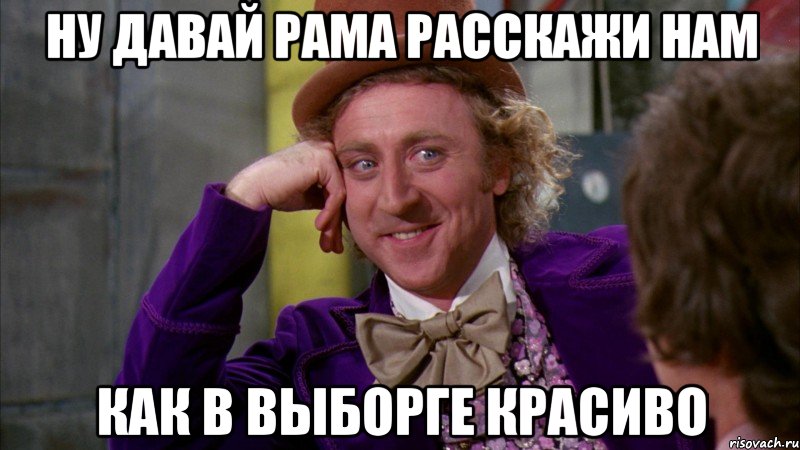 НУ ДАВАЙ РАМА РАССКАЖИ НАМ

КАК В ВЫБОРГЕ КРАСИВО

risovach.ru